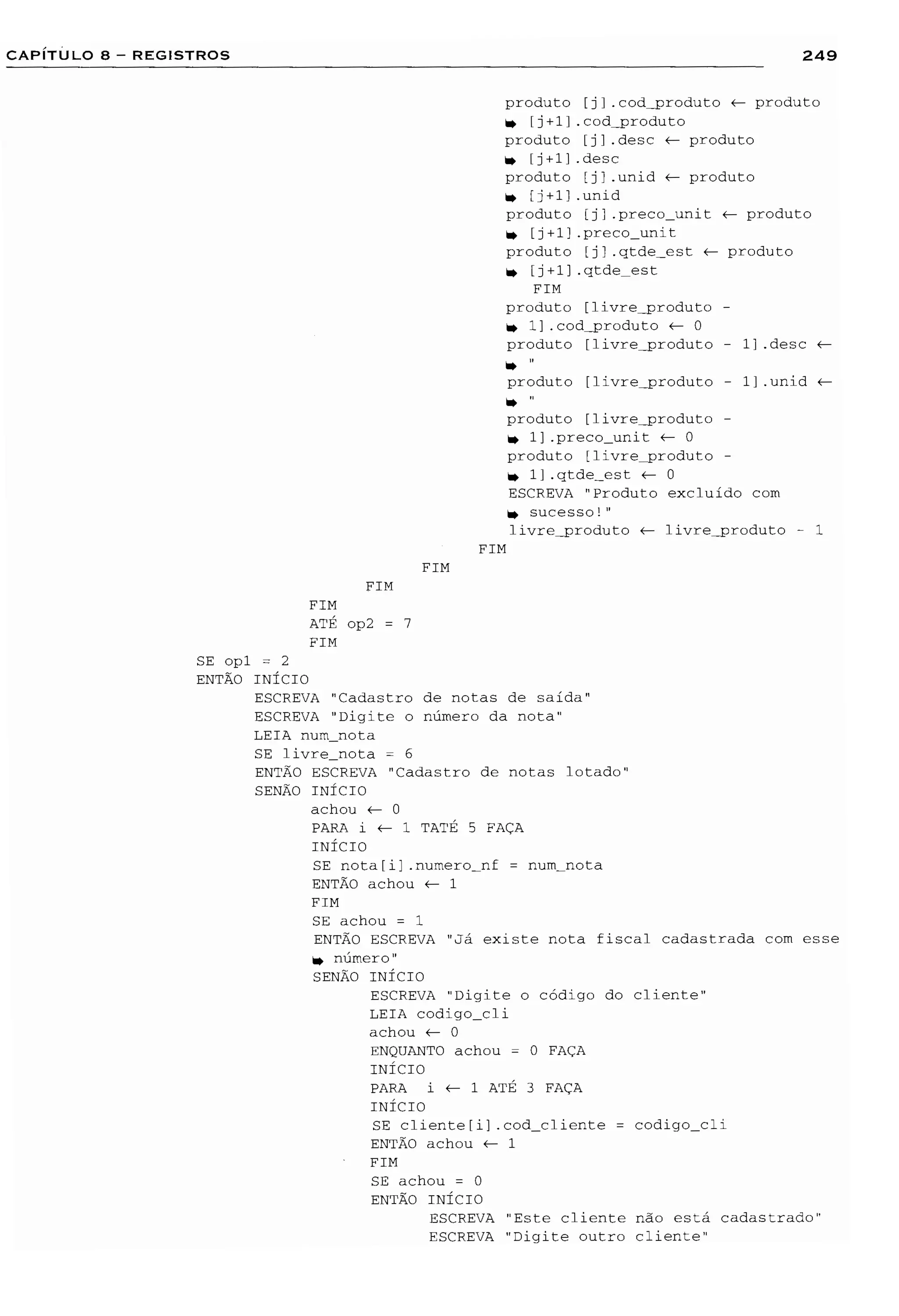 CAPÍTULO 8 – REGISTROS 249

produto [j].cod_produto ← produto
➥ [j+1].cod_produto
produto [j].desc ← produto
➥ [j+1].desc
produto [j].unid ← produto
➥ [j+1].unid
produto [j].preco_unit ← produto
➥ [j+1].preco_unit
produto [j].qtde_est ← produto
➥ [j+1].qtde_est
FIM
produto [livre_produto -
➥ 1].cod_produto ← 0
produto [livre_produto - 1].desc ←
➥ "
produto [livre_produto - 1].unid ←
➥ "
produto [livre_produto -
➥ 1].preco_unit ← 0
produto [livre_produto -
➥ 1].qtde_est ← 0
ESCREVA "Produto excluído com
➥ sucesso!"
livre_produto ← livre_produto - 1
FIM
FIM
FIM
FIM
ATÉ op2 = 7
FIM
SE op1 = 2
ENTÃO INÍCIO
ESCREVA "Cadastro de notas de saída"
ESCREVA "Digite o número da nota"
LEIA num_nota
SE livre_nota = 6
ENTÃO ESCREVA "Cadastro de notas lotado"
SENÃO INÍCIO
achou ← 0
PARA i ← 1 TATÉ 5 FAÇA
INÍCIO
SE nota[i].numero_nf = num_nota
ENTÃO achou ← 1
FIM
SE achou = 1
ENTÃO ESCREVA "Já existe nota fiscal cadastrada com esse
➥ número"
SENÃO INÍCIO
ESCREVA "Digite o código do cliente"
LEIA codigo_cli
achou ← 0
ENQUANTO achou = 0 FAÇA
INÍCIO
PARA i ← 1 ATÉ 3 FAÇA
INÍCIO
SE cliente[i].cod_cliente = codigo_cli
ENTÃO achou ← 1
FIM
SE achou = 0
ENTÃO INÍCIO
ESCREVA "Este cliente não está cadastrado"
ESCREVA "Digite outro cliente"